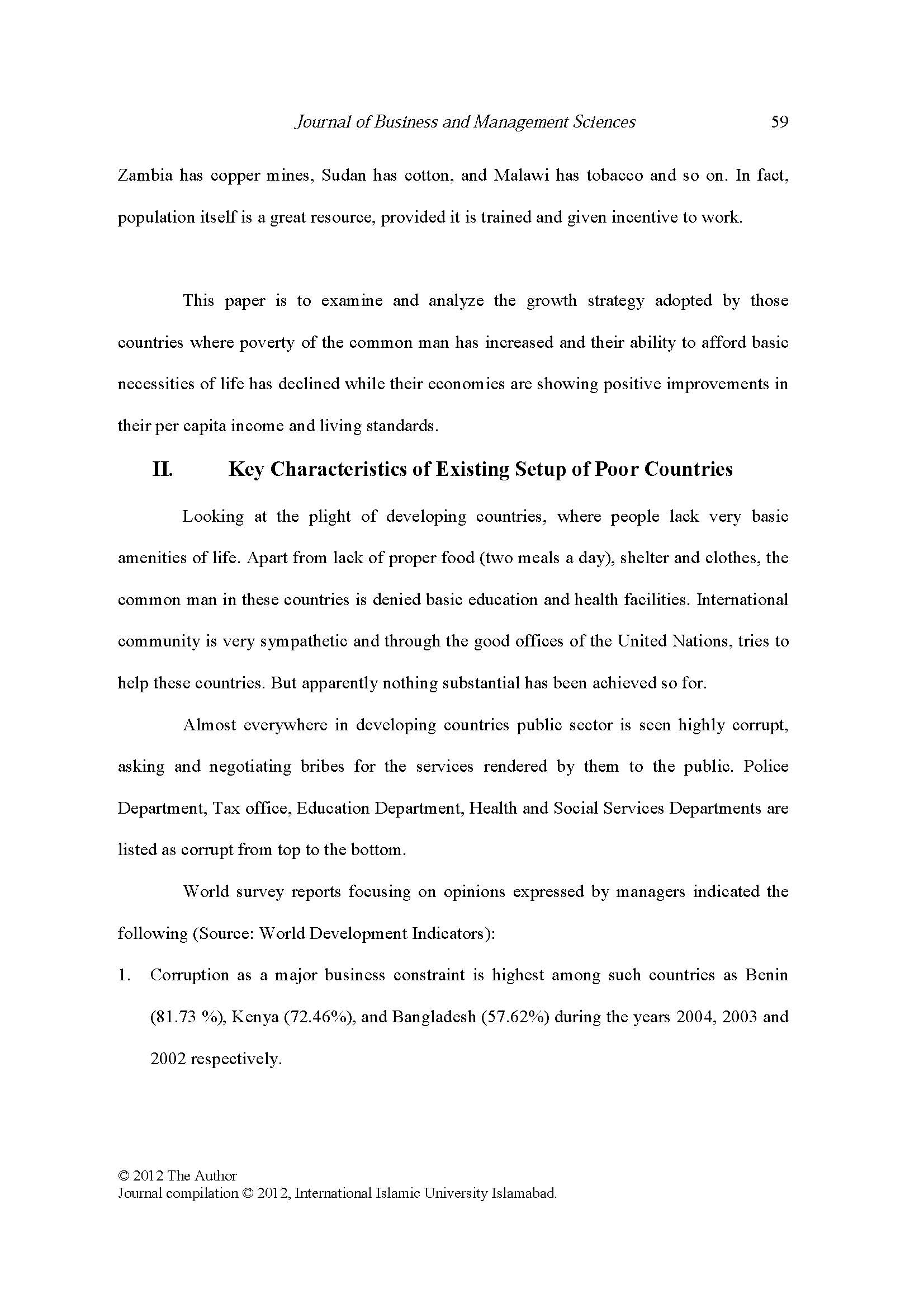 Journal of Business and Management Sciences 59

Zambia has copper mines, Sudan has cotton, and Malawi has tobacco and so on. In fact, population itself is a great resource, provided it is trained and given incentive to work.

This paper is to examine and analyze the growth strategy adopted by those countries where poverty of the common man has increased and their ability to afford basic necessities of life has declined while their economies are showing positive improvements in their per capita income and living standards.

II. Key Characteristics of Existing Setup of Poor Countries

Looking at the plight of developing countries, where people lack very basic amenities of life. Apart from lack of proper food (two meals a day), shelter and clothes, the common man in these countries is denied basic education and health facilities. International community is very sympathetic and through the good offices of the United Nations, tries to help these countries. But apparently nothing substantial has been achieved so for.

Almost everywhere in developing countries public sector is seen highly corrupt, asking and negotiating bribes for the services rendered by them to the public. Police Department, Tax office, Education Department, Health and Social Services Departments are listed as corrupt from top to the bottom.

World survey reports focusing on opinions expressed by managers indicated the following (Source: World Development Indicators):

1. Corruption as a major business constraint is highest among such countries as Benin (81.73 %), Kenya (72.46%), and Bangladesh (57.62%) during the years 2004, 2003 and 2002 respectively.

© 2012 The Author
Journal compilation © 2012, International Islamic University Islamabad.